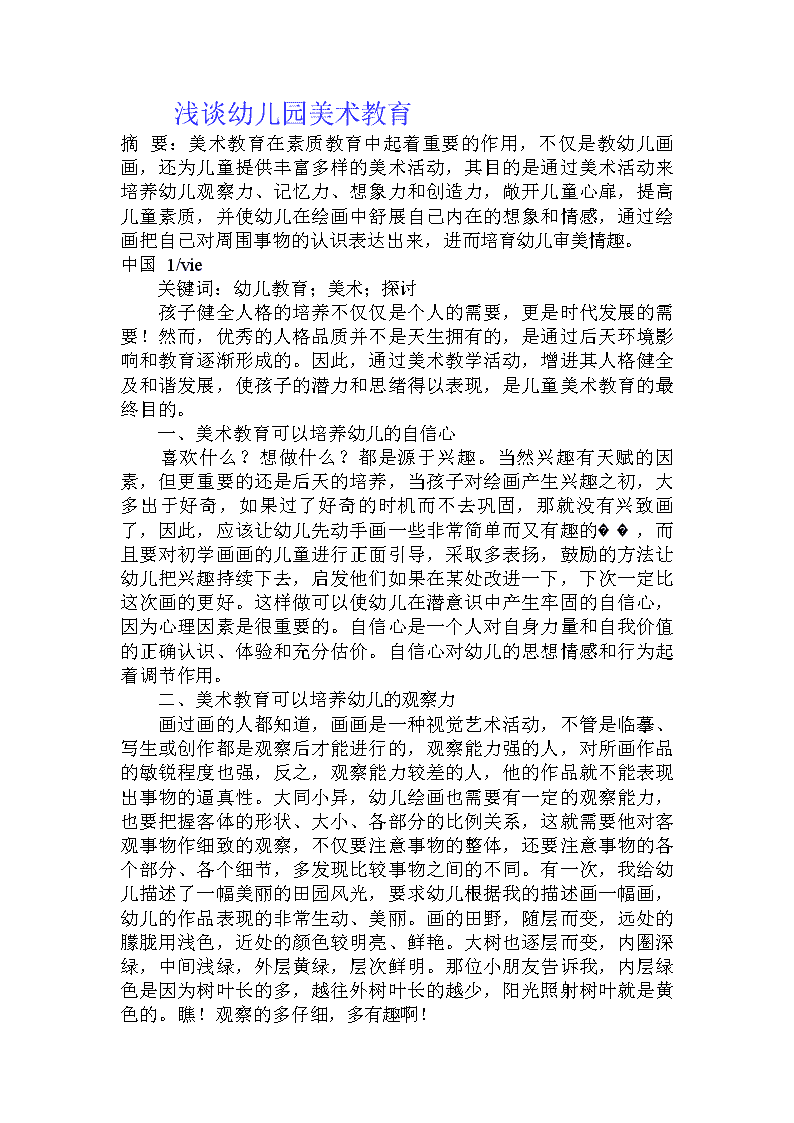 浅谈幼儿园美术教育

摘 要：美术教育在素质教育中起着重要的作用，不仅是教幼儿画画，还为儿童提供丰富多样的美术活动，其目的是通过美术活动来培养幼儿观察力、记忆力、想象力和创造力，敞开儿童心扉，提高儿童素质，并使幼儿在绘画中舒展自己内在的想象和情感，通过绘画把自己对周围事物的认识表达出来，进而培育幼儿审美情趣。

中国 1/vie

关键词：幼儿教育；美术；探讨

孩子健全人格的培养不仅仅是个人的需要，更是时代发展的需要！然而，优秀的人格品质并不是天生拥有的，是通过后天环境影响和教育逐渐形成的。因此，通过美术教学活动，增进其人格健全及和谐发展，使孩子的潜力和思绪得以表现，是儿童美术教育的最终目的。

一、美术教育可以培养幼儿的自信心

喜欢什么？想做什么？都是源于兴趣。当然兴趣有天赋的因素，但更重要的还是后天的培养，当孩子对绘画产生兴趣之初，大多出于好奇，如果过了好奇的时机而不去巩固，那就没有兴致画了，因此，应该让幼儿先动手画一些非常简单而又有趣的��，而且要对初学画画的儿童进行正面引导，采取多表扬，鼓励的方法让幼儿把兴趣持续下去，启发他们如果在某处改进一下，下次一定比这次画的更好。这样做可以使幼儿在潜意识中产生牢固的自信心，因为心理因素是很重要的。自信心是一个人对自身力量和自我价值的正确认识、体验和充分估价。自信心对幼儿的思想情感和行为起着调节作用。

二、美术教育可以培养幼儿的观察力

画过画的人都知道，画画是一种视觉艺术活动，不管是临摹、写生或创作都是观察后才能进行的，观察能力强的人，对所画作品的敏锐程度也强，反之，观察能力较差的人，他的作品就不能表现出事物的逼真性。大同小异，幼儿绘画也需要有一定的观察能力，也要把握客体的形状、大小、各部分的比例关系，这就需要他对客观事物作细致的观察，不仅要注意事物的整体，还要注意事物的各个部分、各个细节，多发现比较事物之间的不同。有一次，我给幼儿描述了一幅美丽的田园风光，要求幼儿根据我的描述画一幅画，幼儿的作品表现的非常生动、美丽。画的田野，随层而变，远处的朦胧用浅色，近处的颜色较明亮、鲜艳。大树也逐层而变，内圈深绿，中间浅绿，外层黄绿，层次鲜明。那位小朋友告诉我，内层绿色是因为树叶长的多，越往外树叶长的越少，阳光照射树叶就是黄色的。瞧！观察的多仔细，多有趣啊！